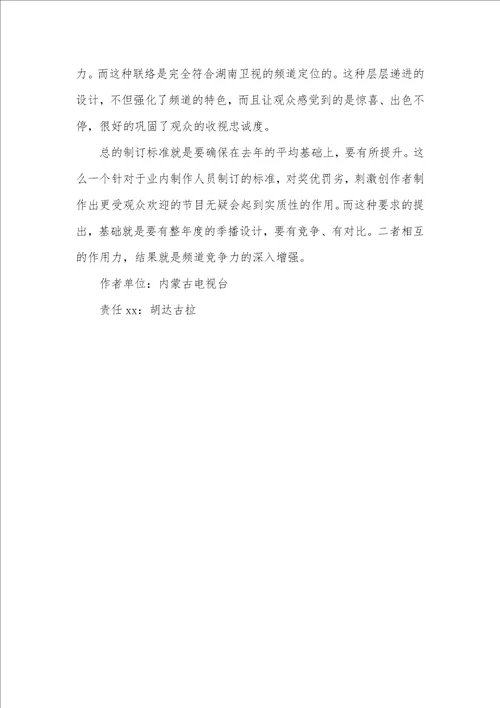 力。而这种联络是完全符合湖南卫视的频道定位的。这种层层递进的设计，不但强化了频道的特色，而且让观众感觉到的是惊喜、出色不停，很好的巩固了观众的收视忠诚度。

总的制订标准就是要确保在去年的平均基础上，要有所提升。这么一个针对于业内制作人员制订的标准，对奖优罚劣，刺激创作者制作出更受观众欢迎的节目无疑会起到实质性的作用。而这种要求的提出，基础就是要有整年度的季播设计，要有竞争、有对比。二者相互的作用力，结果就是频道竞争力的深入增强。

作者单位：内蒙古电视台

责任 xx：胡达古拉